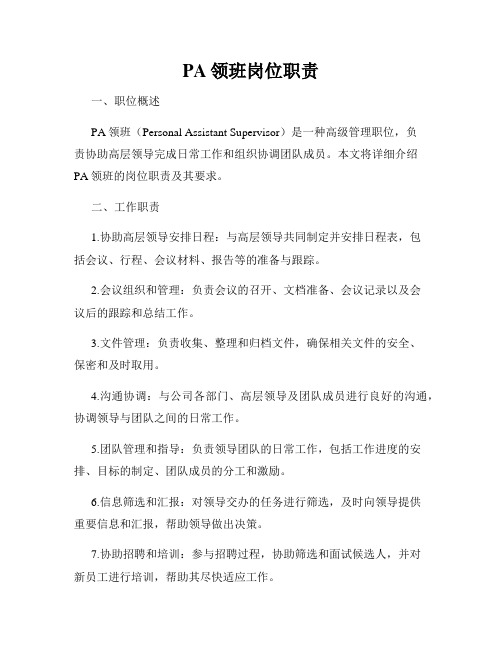 PA 领班岗位职责

一、职位概述

PA 领班（Personal Assistant Supervisor）是一种高级管理职位，负责协助高层领导完成日常工作和组织协调团队成员。本文将详细介绍 PA 领班的岗位职责及其要求。

二、工作职责

1.协助高层领导安排日程：与高层领导共同制定并安排日程表，包括会议、行程、会议材料、报告等的准备与跟踪。

2.会议组织和管理：负责会议的召开、文档准备、会议记录以及会议后的跟踪和总结工作。

3.文件管理：负责收集、整理和归档文件，确保相关文件的安全、保密和及时取用。

4.沟通协调：与公司各部门、高层领导及团队成员进行良好的沟通，协调领导与团队之间的日常工作。

5.团队管理和指导：负责领导团队的日常工作，包括工作进度的安排、目标的制定、团队成员的分工和激励。

6.信息筛选和汇报：对领导交办的任务进行筛选，及时向领导提供重要信息和汇报，帮助领导做出决策。

7.协助招聘和培训：参与招聘过程，协助筛选和面试候选人，并对新员工进行培训，帮助其尽快适应工作。